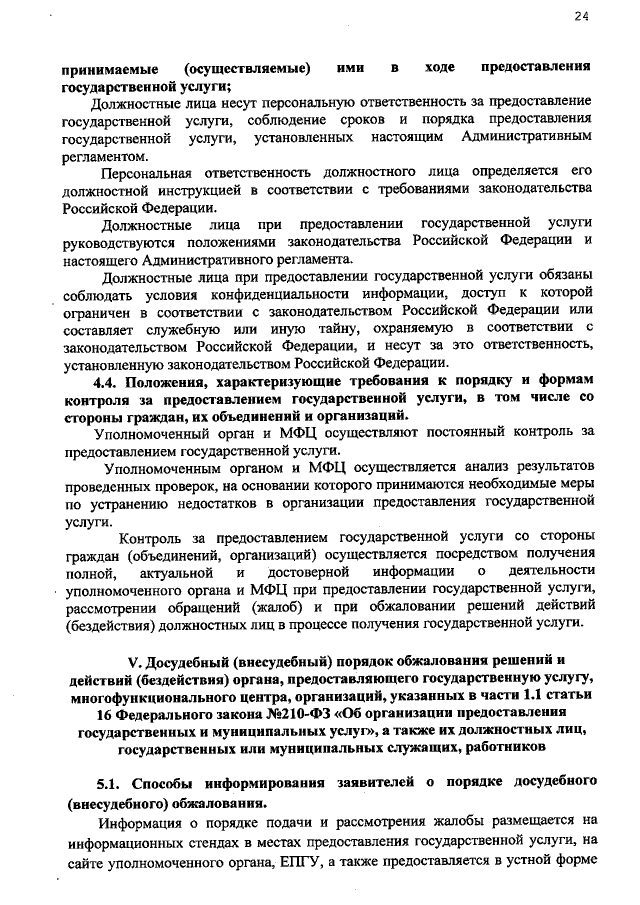 24

принимаемые (осуществляемые) ими в ходе предоставления государственной услуги;

Должностные лица несут персональную ответственность за предоставление государственной услуги, соблюдение сроков и порядка предоставления государственной услуги, установленных настоящим Административным регламентом.

Персональная ответственность должностного лица определяется его должностной инструкцией в соответствии с требованиями законодательства Российской Федерации.

Должностные лица при предоставлении государственной услуги руководствуются положениями законодательства Российской Федерации и настоящего Административного регламента.

Должностные лица при предоставлении государственной услуги обязаны соблюдать условия конфиденциальности информации, доступ к которой ограничен в соответствии с законодательством Российской Федерации или составляет служебную или иную тайну, охраняемую в соответствии с законодательством Российской Федерации, и несут за это ответственность, установленную законодательством Российской Федерации.

4.4. Положения, характеризующие требования к порядку и формам контроля за предоставлением государственной услуги, в том числе со стороны граждан, их объединений и организаций.

Уполномоченный орган и МФЦ осуществляют постоянный контроль за предоставлением государственной услуги.

Уполномоченным органом и МФЦ осуществляется анализ результатов проведенных проверок, на основании которого принимаются необходимые меры по устранению недостатков в организации предоставления государственной услуги.

Контроль за предоставлением государственной услуги со стороны граждан (объединений, организаций) осуществляется посредством получения полной, актуальной и достоверной информации о деятельности уполномоченного органа и МФЦ при предоставлении государственной услуги, рассмотрении обращений (жалоб) и при обжаловании решений действий (бездействия) должностных лиц в процессе получения государственной услуги.

V. Досудебный (внесудебный) порядок обжалования решений и действий (бездействия) органа, предоставляющего государственную услугу, многофункционального центра, организаций, указанных в части 1.1 статьи 16 Федерального закона №210-ФЗ «Об организации предоставления государственных и муниципальных услуг», а также их должностных лиц, государственных или муниципальных служащих, работников

5.1. Способы информирования заявителей о порядке досудебного (внесудебного) обжалования.

Информация о порядке подачи и рассмотрения жалобы размещается на информационных стендах в местах предоставления государственной услуги, на сайте уполномоченного органа, ЕПГУ, а также предоставляется в устной форме